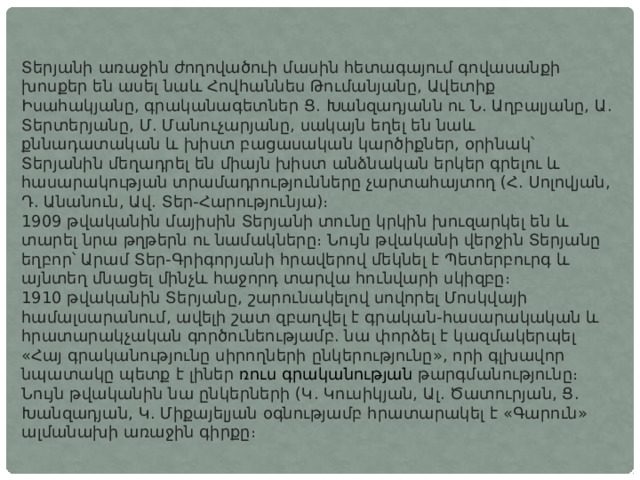 Տերյանի առաջին ժողովածուի մասին հետագայում գովասանքի խոսքեր են ասել նաև Հովհաննես Թումանյանը, Ավետիք Իսահակյանը, գրականագետներ Ց. Խանզադյանն ու Ն. Աղբալյանը, Ա. Տերտերյանը, Մ. Մանուչարյանը, սակայն եղել են նաև քննադատական և խիստ բացասական կարծիքներ, օրինակ՝ Տերյանին մեղադրել են միայն խիստ անձնական երկեր գրելու և հասարակության տրամադրությունները չարտահայտող (Հ. Սոլովյան, Դ. Անանուն, Ավ. Տեր-Հարությունյա)։
1909 թվականին մայիսին Տերյանի տունը կրկին խուզարկել են և տարել նրա թղթերն ու նամակները։ Նույն թվականի վերջին Տերյանը եղբոր՝ Արամ Տեր-Գրիգորյանի հրավերով մեկնել է Պետերբուրգ և այնտեղ մնացել մինչև հաջորդ տարվա հունվարի սկիզբը։
1910 թվականին Տերյանը, շարունակելով սովորել Մոսկվայի համալսարանում, ավելի շատ զբաղվել է գրական-հասարակական և հրատարակչական գործունեությամբ. նա փորձել է կազմակերպել «Հայ գրականությունը սիրողների ընկերությունը», որի գլխավոր նպատակը պետք է լիներ ռուս գրականության թարգմանությունը։ Նույն թվականին նա ընկերների (Կ. Կուսիկյան, Ալ. Ծատուրյան, Ց. Խանզադյան, Կ. Միքայելյան օգնությամբ հրատարակել է «Գարուն» ալմանախի առաջին գիրքը։